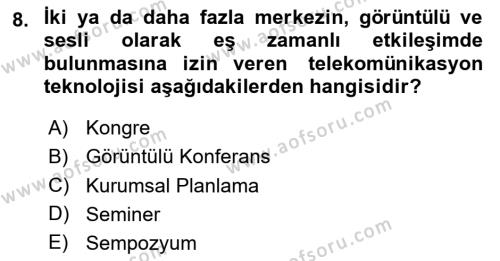 8. İki ya da daha fazla merkezin, görüntülü ve sesli olarak eş zamanlı etkileşimde bulunmasına izin veren telekomünikasyon teknolojisi aşağıdakilerden hangisidir?

A) Kongre
B) Görüntülü Konferans
C) Kurumsal Planlama
D) Seminer
E) Sempozyum

www.aofsoru.com